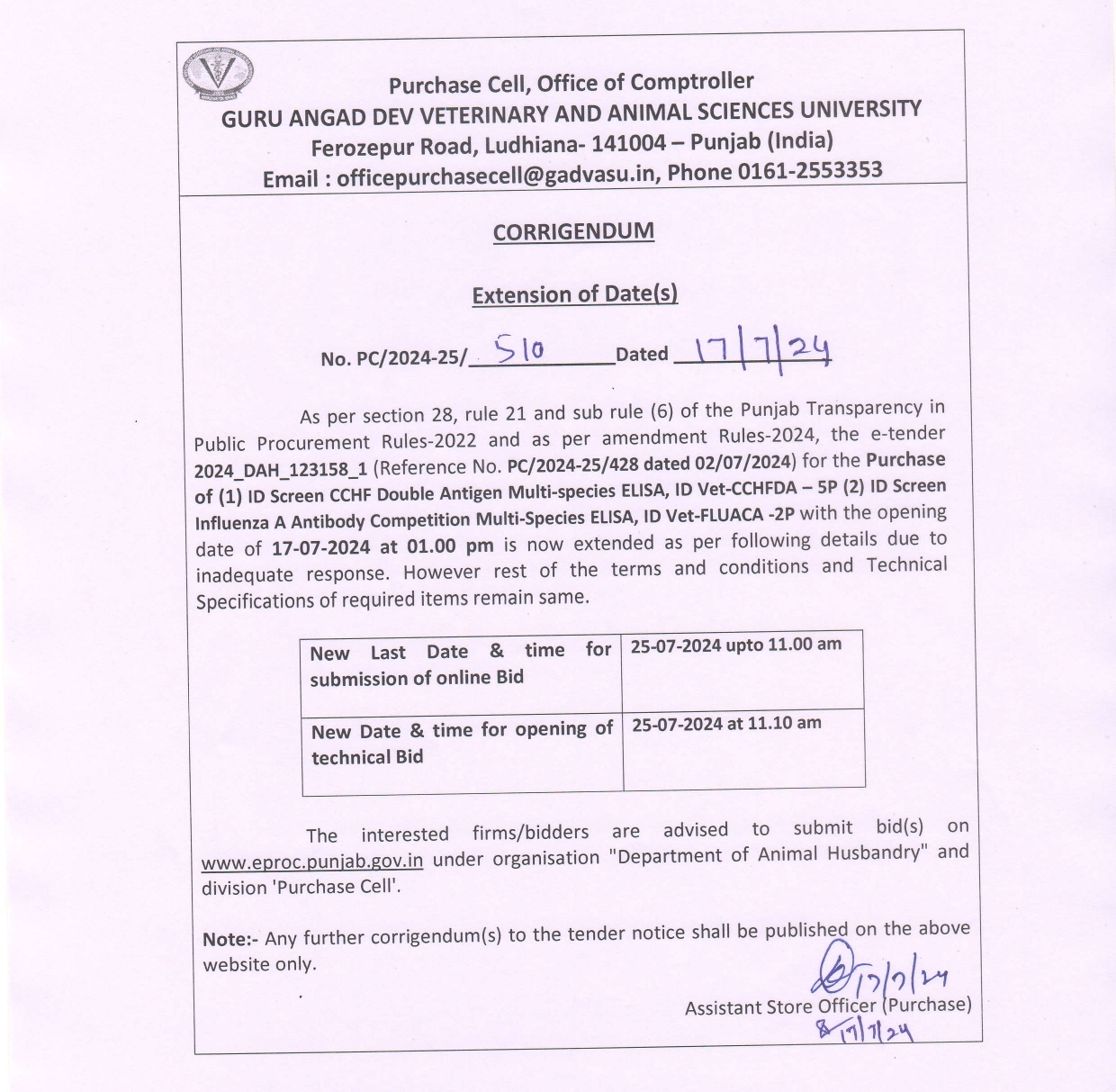 Purchase Cell, Office of Comptroller
GURU ANGAD DEV VETERINARY AND ANIMAL SCIENCES UNIVERSITY
Ferozepur Road, Ludhiana- 141004 – Punjab (India)
Email : officepurchasecell@gadvasu.in, Phone 0161-2553353

CORRIGENDUM

Extension of Date(s)

No. PC/2024-25/ 510 Dated 17/7/24

As per section 28, rule 21 and sub rule (6) of the Punjab Transparency in Public Procurement Rules-2022 and as per amendment Rules-2024, the e-tender 2024_DAH_123158_1 (Reference No. PC/2024-25/428 dated 02/07/2024) for the Purchase of (1) ID Screen CCHF Double Antigen Multi-species ELISA, ID Vet-CCHFDA – 5P (2) ID Screen Influenza A Antibody Competition Multi-Species ELISA, ID Vet-FLUACA -2P with the opening date of 17-07-2024 at 01.00 pm is now extended as per following details due to inadequate response. However rest of the terms and conditions and Technical Specifications of required items remain same.

| New Last Date & time for submission of online Bid | 25-07-2024 upto 11.00 am |
|---|---|
| New Date & time for opening of technical Bid | 25-07-2024 at 11.10 am |

The interested firms/bidders are advised to submit bid(s) on www.eproc.punjab.gov.in under organisation "Department of Animal Husbandry" and division 'Purchase Cell'.

Note:- Any further corrigendum(s) to the tender notice shall be published on the above website only.

17/7/24
Assistant Store Officer (Purchase)
17/7/24